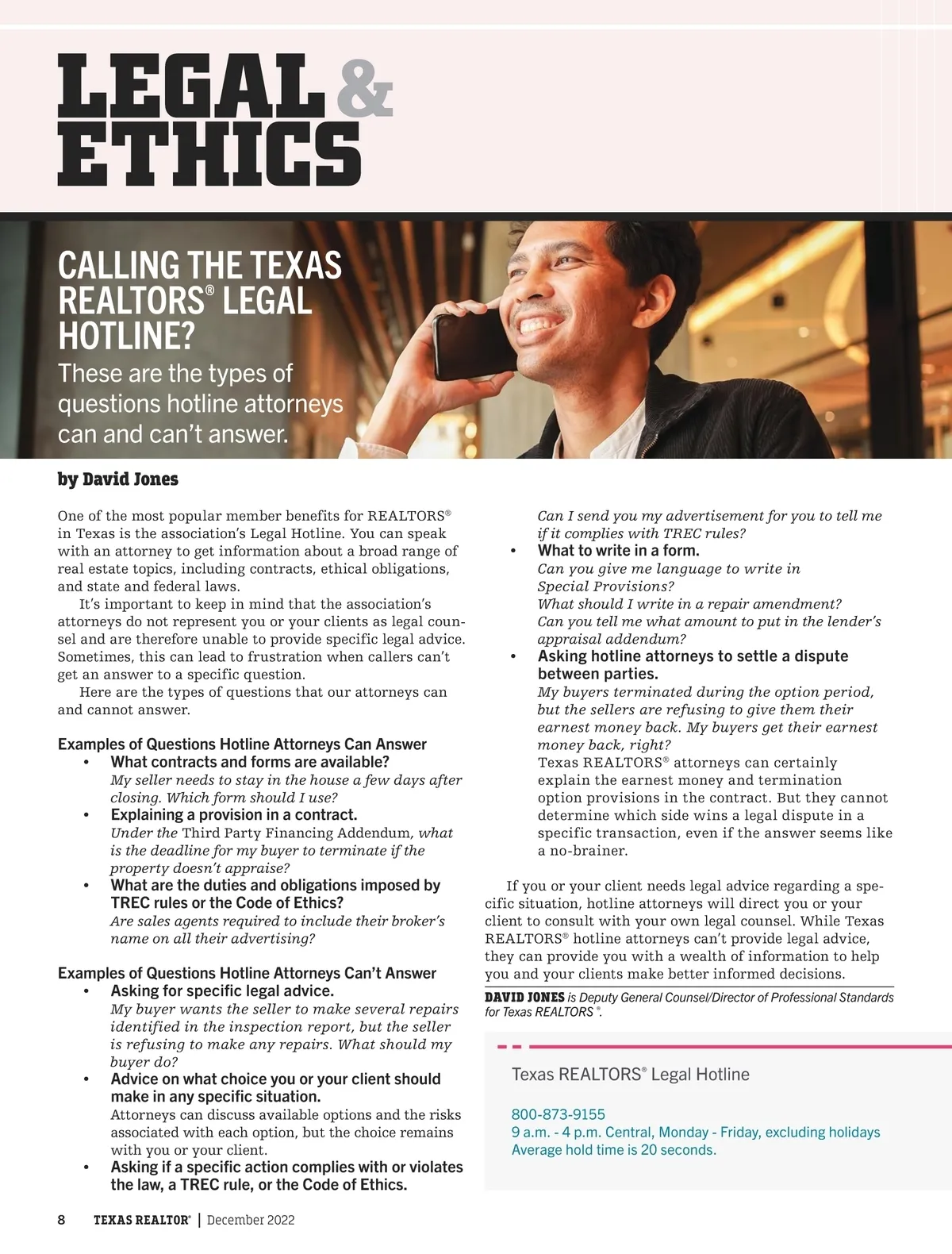 LEGAL & ETHICS

CALLING THE TEXAS REALTORS® LEGAL HOTLINE?

These are the types of questions hotline attorneys can and can't answer.

by David Jones

One of the most popular member benefits for REALTORS® in Texas is the association's Legal Hotline. You can speak with an attorney to get information about a broad range of real estate topics, including contracts, ethical obligations, and state and federal laws.

It's important to keep in mind that the association's attorneys do not represent you or your clients as legal counsel and are therefore unable to provide specific legal advice. Sometimes, this can lead to frustration when callers can't get an answer to a specific question.

Here are the types of questions that our attorneys can and cannot answer.

Examples of Questions Hotline Attorneys Can Answer

• What contracts and forms are available?
My seller needs to stay in the house a few days after closing. Which form should I use?

• Explaining a provision in a contract.
Under the Third Party Financing Addendum, what is the deadline for my buyer to terminate if the property doesn't appraise?

• What are the duties and obligations imposed by TREC rules or the Code of Ethics?
Are sales agents required to include their broker's name on all their advertising?

Examples of Questions Hotline Attorneys Can't Answer

• Asking for specific legal advice.
My buyer wants the seller to make several repairs identified in the inspection report, but the seller is refusing to make any repairs. What should my buyer do?

• Advice on what choice you or your client should make in any specific situation.
Attorneys can discuss available options and the risks associated with each option, but the choice remains with you or your client.

• Asking if a specific action complies with or violates the law, a TREC rule, or the Code of Ethics.
Can I send you my advertisement for you to tell me if it complies with TREC rules?

• What to write in a form.
Can you give me language to write in Special Provisions?
What should I write in a repair amendment?
Can you tell me what amount to put in the lender's appraisal addendum?

• Asking hotline attorneys to settle a dispute between parties.
My buyers terminated during the option period, but the sellers are refusing to give them their earnest money back. My buyers get their earnest money back, right?
Texas REALTORS® attorneys can certainly explain the earnest money and termination option provisions in the contract. But they cannot determine which side wins a legal dispute in a specific transaction, even if the answer seems like a no-brainer.

If you or your client needs legal advice regarding a specific situation, hotline attorneys will direct you or your client to consult with your own legal counsel. While Texas REALTORS® hotline attorneys can't provide legal advice, they can provide you with a wealth of information to help you and your clients make better informed decisions.

DAVID JONES is Deputy General Counsel/Director of Professional Standards for Texas REALTORS®.

Texas REALTORS® Legal Hotline

800-873-9155
9 a.m. - 4 p.m. Central, Monday - Friday, excluding holidays
Average hold time is 20 seconds.

8 TEXAS REALTOR® | December 2022